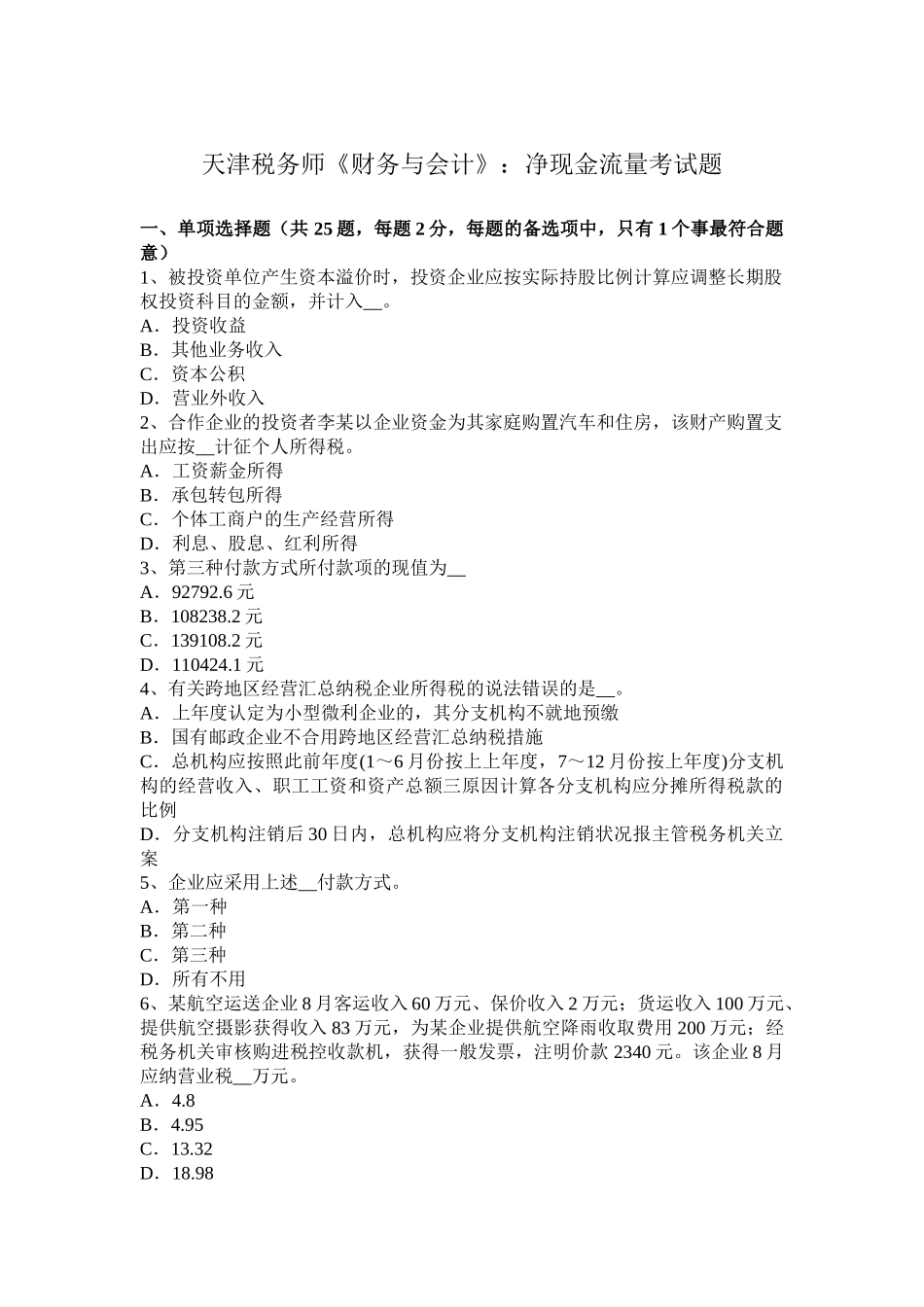 天津税务师《财务与会计》：净现金流量考试题

一、单项选择题（共 25 题，每题 2 分，每题的备选项中，只有 1 个事最符合题意）
1、被投资单位产生资本溢价时，投资企业应按实际持股比例计算应调整长期股权投资科目的金额，并计入__。
A．投资收益
B．其他业务收入
C．资本公积
D．营业外收入
2、合作企业的投资者李某以企业资金为其家庭购置汽车和住房，该财产购置支出应按__计征个人所得税。
A．工资薪金所得
B．承包转包所得
C．个体工商户的生产经营所得
D．利息、股息、红利所得
3、第三种付款方式所付款项的现值为__
A．92792.6 元
B．108238.2 元
C．139108.2 元
D．110424.1 元
4、有关跨地区经营汇总纳税企业所得税的说法错误的是__。
A．上年度认定为小型微利企业的，其分支机构不就地预缴
B．国有邮政企业不合用跨地区经营汇总纳税措施
C．总机构应按照此前年度(1～6 月份按上上年度，7～12 月份按上年度)分支机构的经营收入、职工工资和资产总额三原因计算各分支机构应分摊所得税款的比例
D．分支机构注销后 30 日内，总机构应将分支机构注销状况报主管税务机关立案
5、企业应采用上述__付款方式。
A．第一种
B．第二种
C．第三种
D．所有不用
6、某航空运送企业 8 月客运收入 60 万元、保价收入 2 万元；货运收入 100 万元、提供航空摄影获得收入 83 万元，为某企业提供航空降雨收取费用 200 万元；经税务机关审核购进税控收款机，获得一般发票，注明价款 2340 元。该企业 8 月应纳营业税__万元。
A．4.8
B．4.95
C．13.32
D．18.98